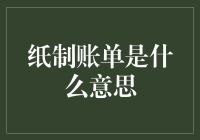 纸制账单是什么意思